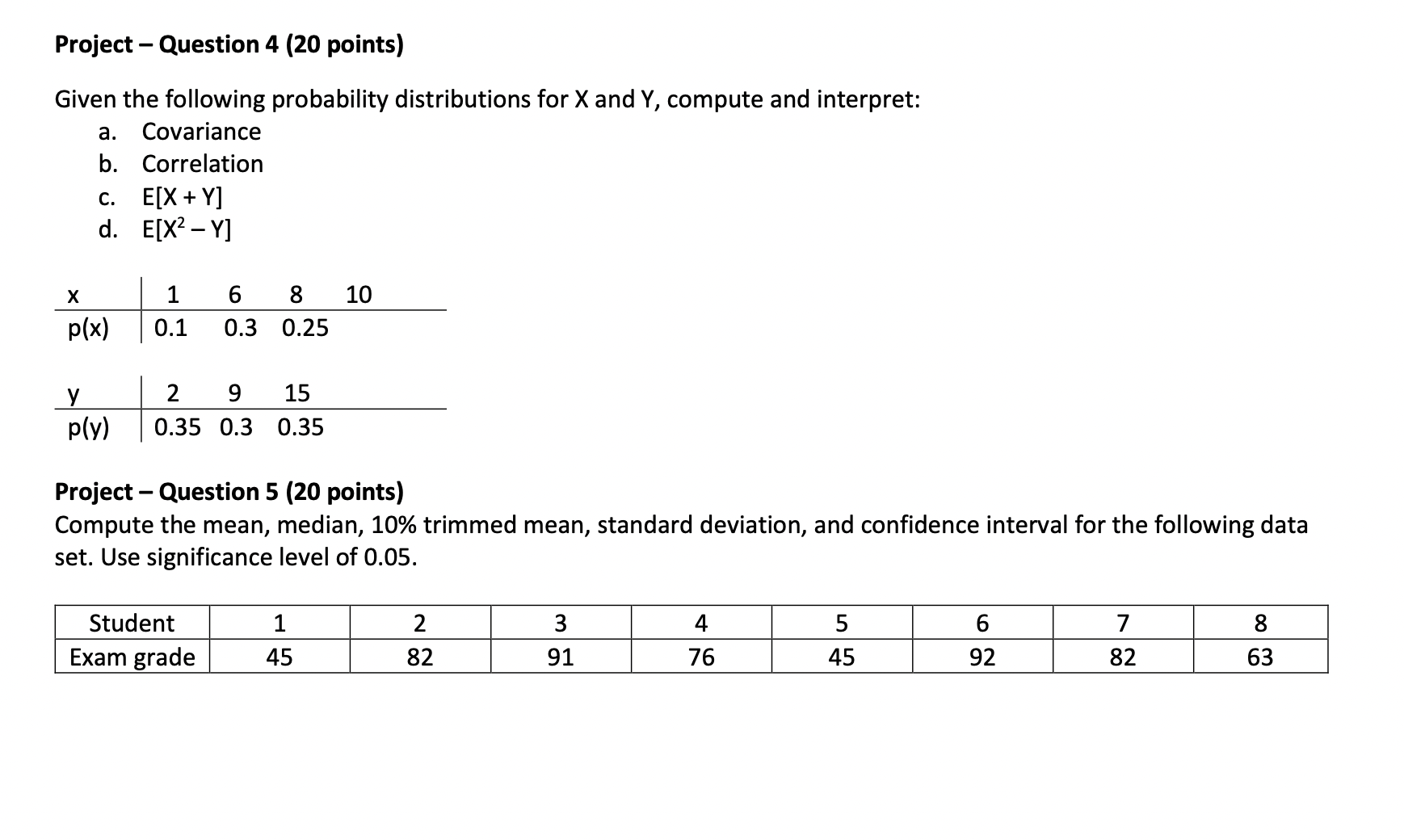 **Project – Question 4 (20 points)**

Given the following probability distributions for X and Y, compute and interpret:

a. Covariance
b. Correlation
c. E[X + Y]
d. $E[X^2 - Y]$

| x | 1 | 6 | 8 | 10 |
|---|---|---|---|---|
| p(x) | 0.1 | 0.3 | 0.25 | |

| y | 2 | 9 | 15 |
|---|---|---|---|
| p(y) | 0.35 | 0.3 | 0.35 |

**Project – Question 5 (20 points)**

Compute the mean, median, 10% trimmed mean, standard deviation, and confidence interval for the following data set. Use significance level of 0.05.

| Student | 1 | 2 | 3 | 4 | 5 | 6 | 7 | 8 |
|---|---|---|---|---|---|---|---|---|
| Exam grade | 45 | 82 | 91 | 76 | 45 | 92 | 82 | 63 |